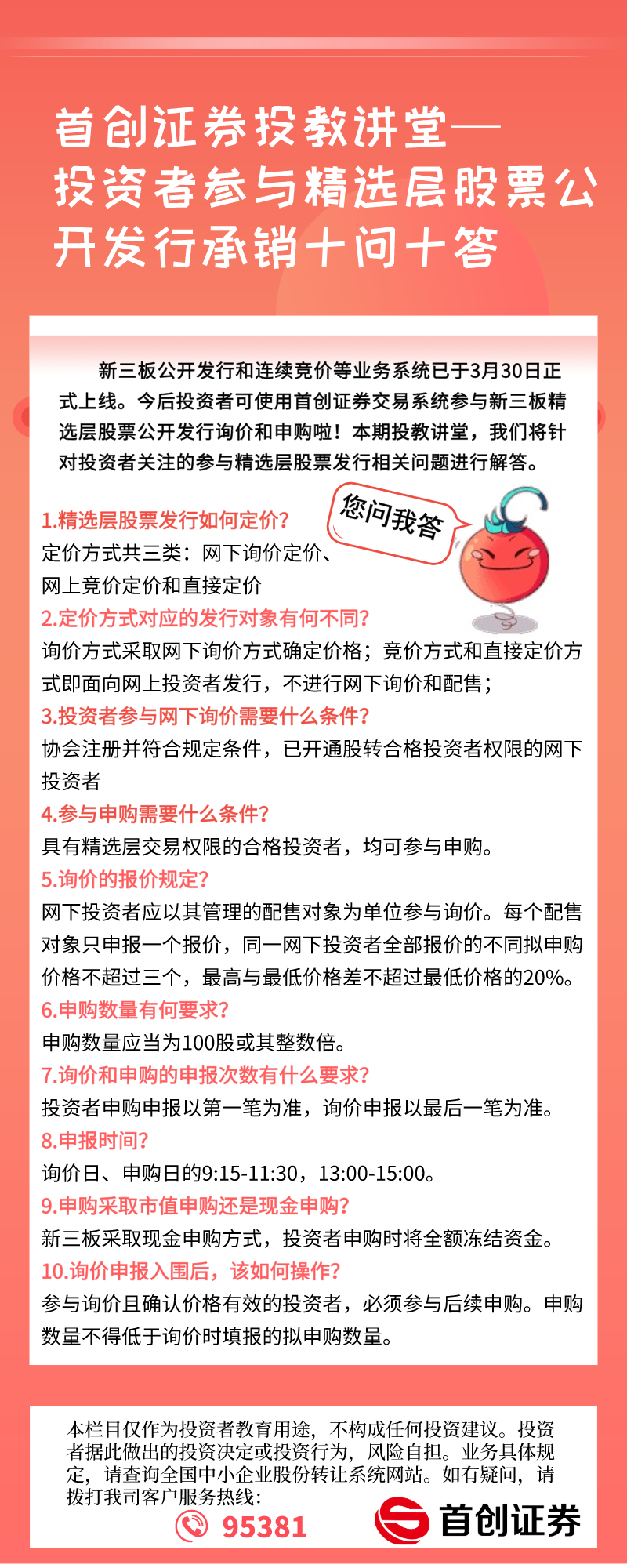 首创证券投教讲堂——投资者参与精选层股票公开发行承销十问十答

新三板公开发行和连续竞价等业务系统已于3月30日正式上线。今后投资者可使用首创证券交易系统参与新三板精选层股票公开发行询价和申购啦！本期投教讲堂，我们将针对投资者关注的参与精选层股票发行相关问题进行解答。

您问我答

1.精选层股票发行如何定价?
定价方式共三类：网下询价定价、网上竞价定价和直接定价
2.定价方式对应的发行对象有何不同?
询价方式采取网下询价方式确定价格；竞价方式和直接定价方式即面向网上投资者发行，不进行网下询价和配售；
3.投资者参与网下询价需要什么条件?
协会注册并符合规定条件，已开通股转合格投资者权限的网下投资者
4.参与申购需要什么条件?
具有精选层交易权限的合格投资者，均可参与申购。
5.询价的报价规定?
网下投资者应以其管理的配售对象为单位参与询价。每个配售对象只申报一个报价，同一网下投资者全部报价的不同拟申购价格不超过三个，最高与最低价格差不超过最低价格的20%。
6.申购数量有何要求?
申购数量应当为100股或其整数倍。
7.询价和申购的申报次数有什么要求?
投资者申购申报以第一笔为准，询价申报以最后一笔为准。
8.申报时间?
询价日、申购日的9:15-11:30，13:00-15:00。
9.申购采取市值申购还是现金申购?
新三板采取现金申购方式，投资者申购时将全额冻结资金。
10.询价申报入围后，该如何操作?
参与询价且确认价格有效的投资者，必须参与后续申购。申购数量不得低于询价时填报的拟申购数量。

本栏目仅作为投资者教育用途，不构成任何投资建议。投资者据此做出的投资决定或投资行为，风险自担。业务具体规定，请查询全国中小企业股份转让系统网站。如有疑问，请拨打我司客户服务热线：
95381
首创证券